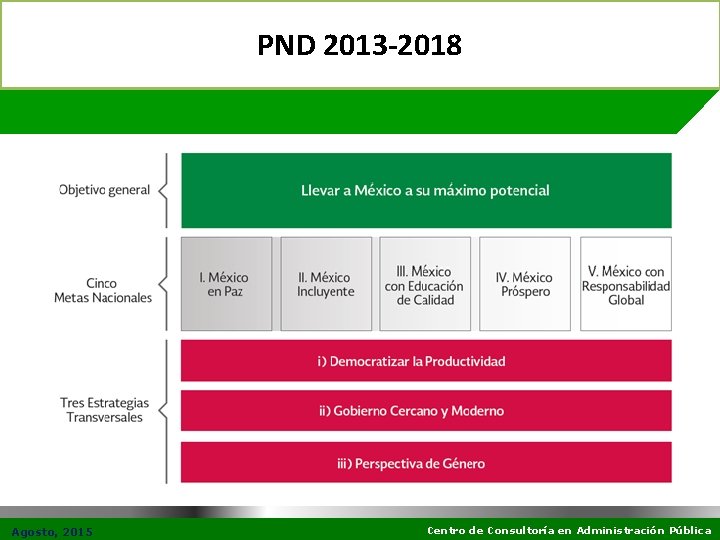 PND 2013-2018

Objetivo general

Llevar a México a su máximo potencial

Cinco Metas Nacionales

I. México en Paz

II. México Incluyente

III. México con Educación de Calidad

IV. México Próspero

V. México con Responsabilidad Global

Tres Estrategias Transversales

i) Democratizar la Productividad

ii) Gobierno Cercano y Moderno

iii) Perspectiva de Género

Agosto, 2015

Centro de Consultoría en Administración Pública